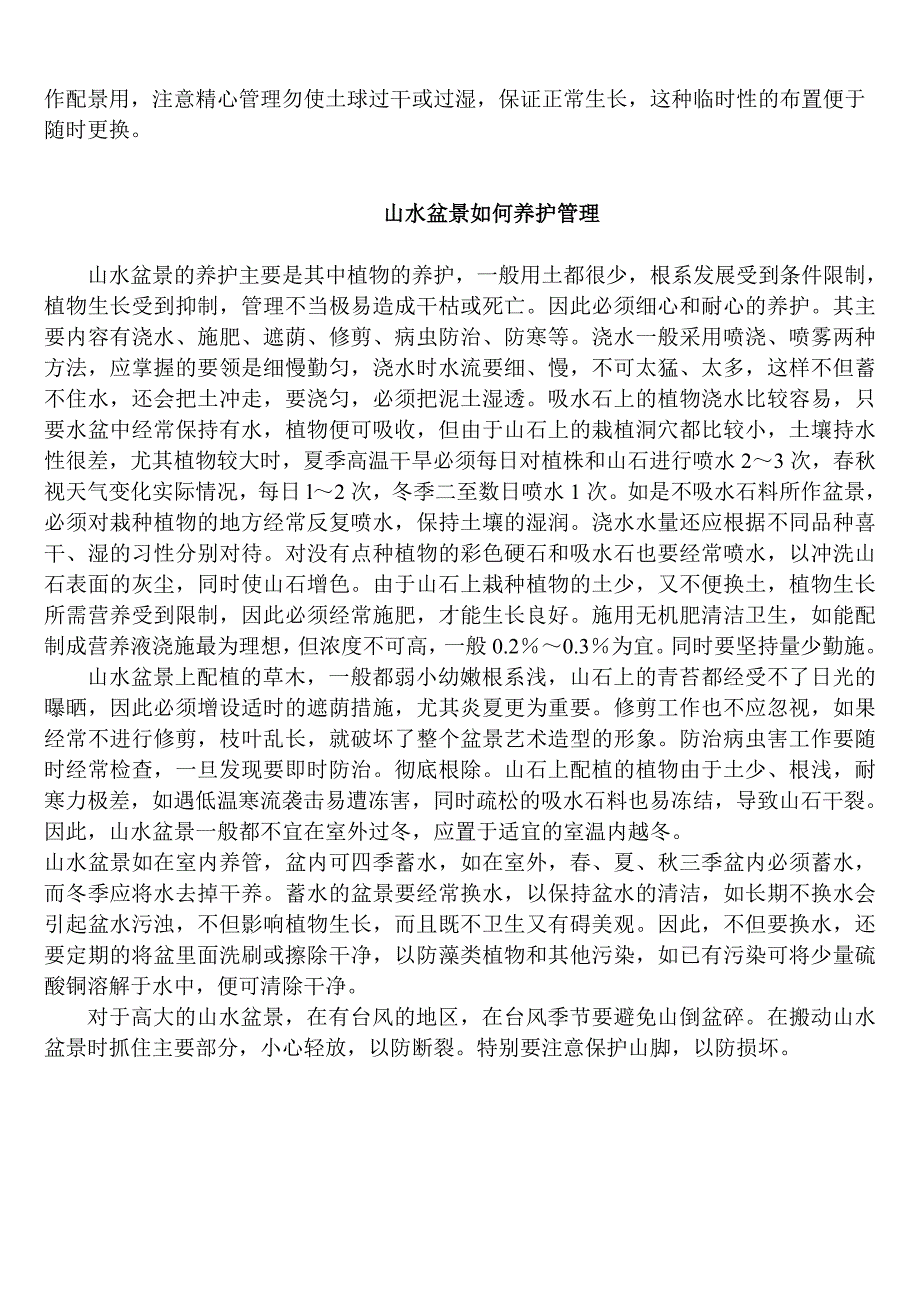 作配景用，注意精心管理勿使土球过干或过湿，保证正常生长，这种临时性的布置便于随时更换。

山水盆景如何养护管理

山水盆景的养护主要是其中植物的养护，一般用土都很少，根系发展受到条件限制，植物生长受到抑制，管理不当极易造成干枯或死亡。因此必须细心和耐心的养护。其主要内容有浇水、施肥、遮荫、修剪、病虫防治、防寒等。浇水一般采用喷浇、喷雾两种方法，应掌握的要领是细慢勤匀，浇水时水流要细、慢，不可太猛、太多，这样不但蓄不住水，还会把土冲走，要浇匀，必须把泥土湿透。吸水石上的植物浇水比较容易，只要水盆中经常保持有水，植物便可吸收，但由于山石上的栽植洞穴都比较小，土壤持水性很差，尤其植物较大时，夏季高温干旱必须每日对植株和山石进行喷水 2～3 次，春秋视天气变化实际情况，每日 1～2 次，冬季二至数日喷水 1 次。如是不吸水石料所作盆景，必须对栽种植物的地方经常反复喷水，保持土壤的湿润。浇水水量还应根据不同品种喜干、湿的习性分别对待。对没有点种植物的彩色硬石和吸水石也要经常喷水，以冲洗山石表面的灰尘，同时使山石增色。由于山石上栽种植物的土少，又不便换土，植物生长所需营养受到限制，因此必须经常施肥，才能生长良好。施用无机肥清洁卫生，如能配制成营养液浇施最为理想，但浓度不可高，一般 0.2%～0.3%为宜。同时要坚持量少勤施。

山水盆景上配植的草木，一般都弱小幼嫩根系浅，山石上的青苔都经受不了日光的曝晒，因此必须增设适时的遮荫措施，尤其炎夏更为重要。修剪工作也不应忽视，如果经常不进行修剪，枝叶乱长，就破坏了整个盆景艺术造型的形象。防治病虫害工作要随时经常检查，一旦发现要即时防治。彻底根除。山石上配植的植物由于土少、根浅，耐寒力极差，如遇低温寒流袭击易遭冻害，同时疏松的吸水石料也易冻结，导致山石干裂。因此，山水盆景一般都不宜在室外过冬，应置于适宜的室温内越冬。

山水盆景如在室内养管，盆内可四季蓄水，如在室外，春、夏、秋三季盆内必须蓄水，而冬季应将水去掉干养。蓄水的盆景要经常换水，以保持盆水的清洁，如长期不换水会引起盆水污浊，不但影响植物生长，而且既不卫生又有碍美观。因此，不但要换水，还要定期的将盆里面洗刷或擦除干净，以防藻类植物和其他污染，如已有污染可将少量硫酸铜溶解于水中，便可清除干净。

对于高大的山水盆景，在有台风的地区，在台风季节要避免山倒盆碎。在搬动山水盆景时抓住主要部分，小心轻放，以防断裂。特别要注意保护山脚，以防损坏。